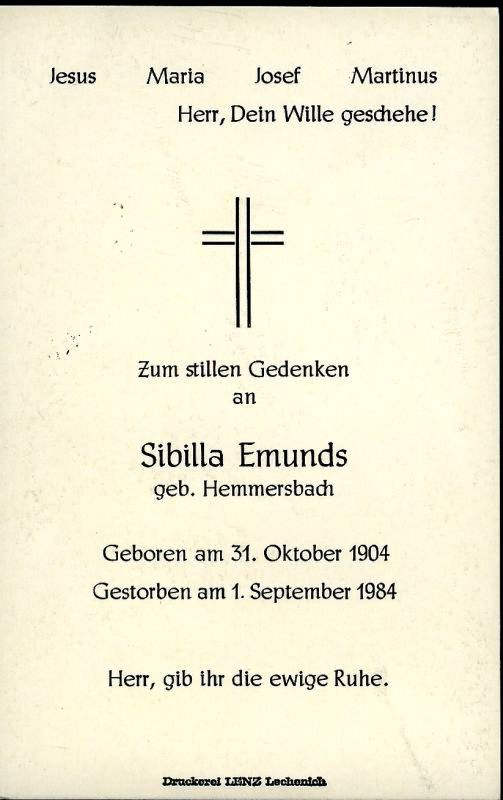 Jesus Maria Josef Martinus
Herr, Dein Wille geschehe!

Zum stillen Gedenken
an

Sibilla Emunds
geb. Hemmersbach

Geboren am 31. Oktober 1904
Gestorben am 1. September 1984

Herr, gib ihr die ewige Ruhe.

Druckerei LENZ Lechenich